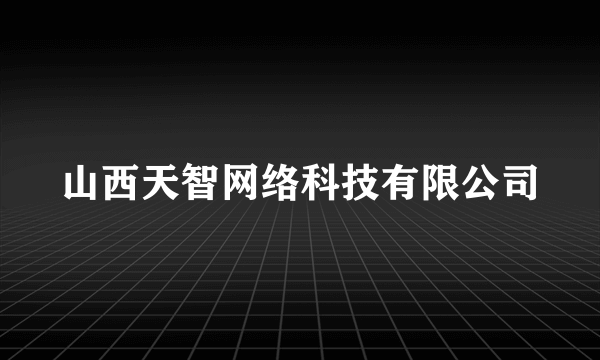 山西天智网络科技有限公司